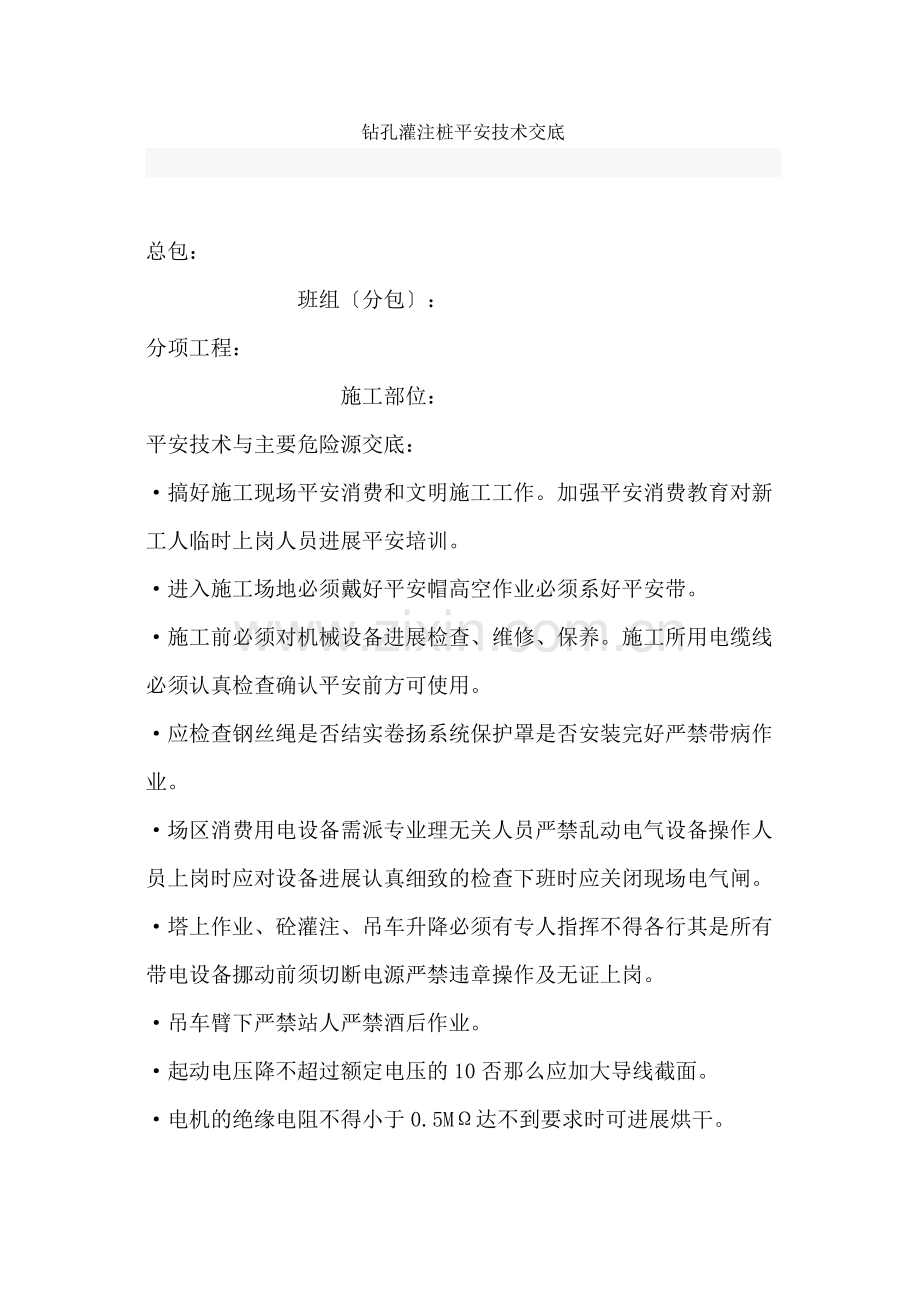 钻孔灌注桩平安技术交底

总包：

班组〔分包〕：

分项工程：

施工部位：

平安技术与主要危险源交底：

• 搞好施工现场平安消费和文明施工工作。加强平安消费教育对新工人临时上岗人员进展平安培训。

• 进入施工场地必须戴好平安帽高空作业必须系好平安带。

• 施工前必须对机械设备进展检查、维修、保养。施工所用电缆线必须认真检查确认平安前方可使用。

• 应检查钢丝绳是否结实卷扬系统保护罩是否安装完好严禁带病作业。

• 场区消费用电设备需派专业理无关人员严禁乱动电气设备操作人员上岗时应对设备进展认真细致的检查下班时应关闭现场电气闸。

• 塔上作业、砼灌注、吊车升降必须有专人指挥不得各行其是所有带电设备挪动前须切断电源严禁违章操作及无证上岗。

• 吊车臂下严禁站人严禁酒后作业。

• 起动电压降不超过额定电压的10否那么应加大导线截面。

• 电机的绝缘电阻不得小于0.5MΩ达不到要求时可进展烘干。

www.zixin.com.cn